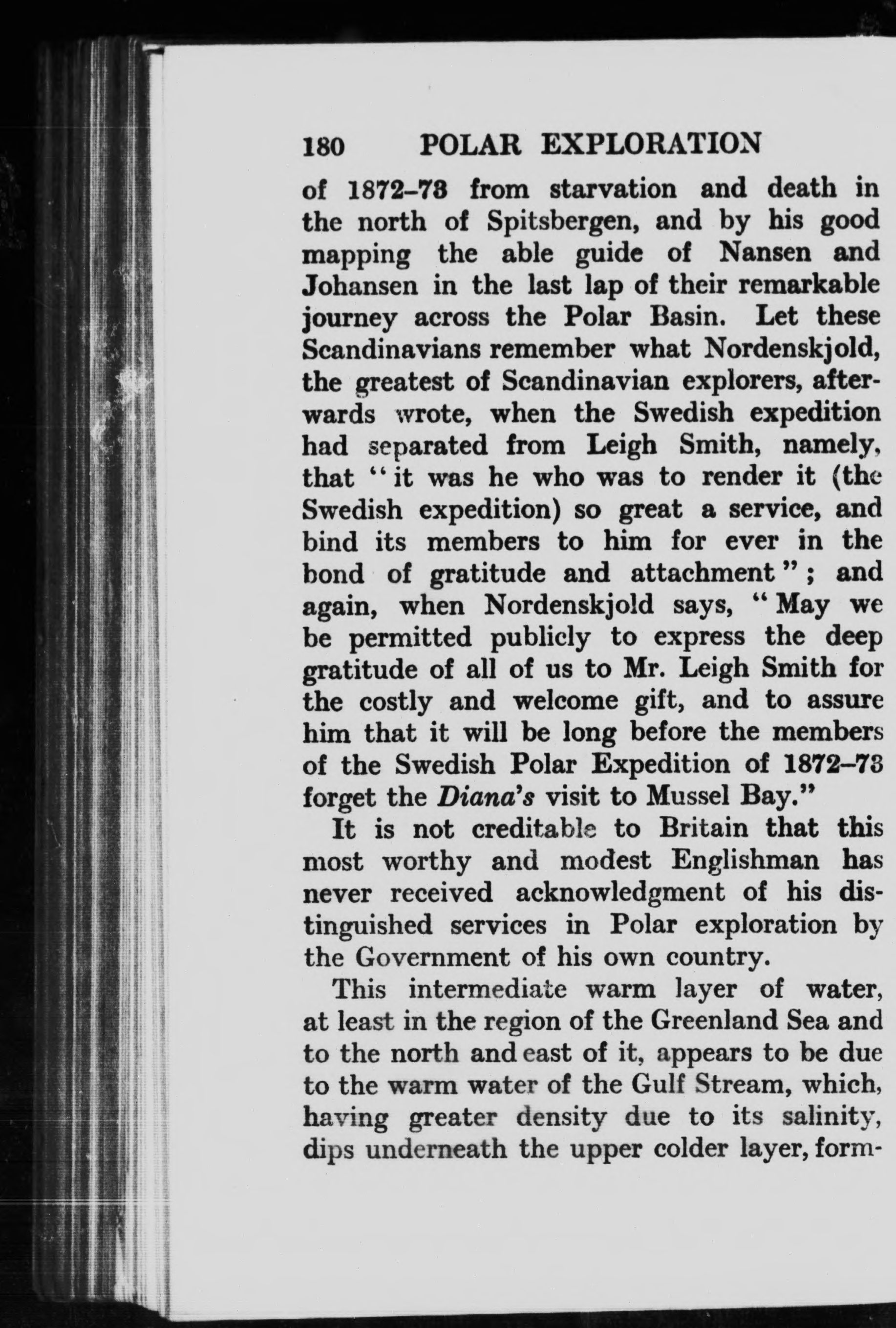 180 POLAR EXPLORATION

of 1872–73 from starvation and death in the north of Spitsbergen, and by his good mapping the able guide of Nansen and Johansen in the last lap of their remarkable journey across the Polar Basin. Let these Scandinavians remember what Nordenskjold, the greatest of Scandinavian explorers, afterwards wrote, when the Swedish expedition had separated from Leigh Smith, namely, that "it was he who was to render it (the Swedish expedition) so great a service, and bind its members to him for ever in the bond of gratitude and attachment"; and again, when Nordenskjold says, "May we be permitted publicly to express the deep gratitude of all of us to Mr. Leigh Smith for the costly and welcome gift, and to assure him that it will be long before the members of the Swedish Polar Expedition of 1872–73 forget the Diana's visit to Mussel Bay."

It is not creditable to Britain that this most worthy and modest Englishman has never received acknowledgment of his distinguished services in Polar exploration by the Government of his own country.

This intermediate warm layer of water, at least in the region of the Greenland Sea and to the north and east of it, appears to be due to the warm water of the Gulf Stream, which, having greater density due to its salinity, dips underneath the upper colder layer, form-